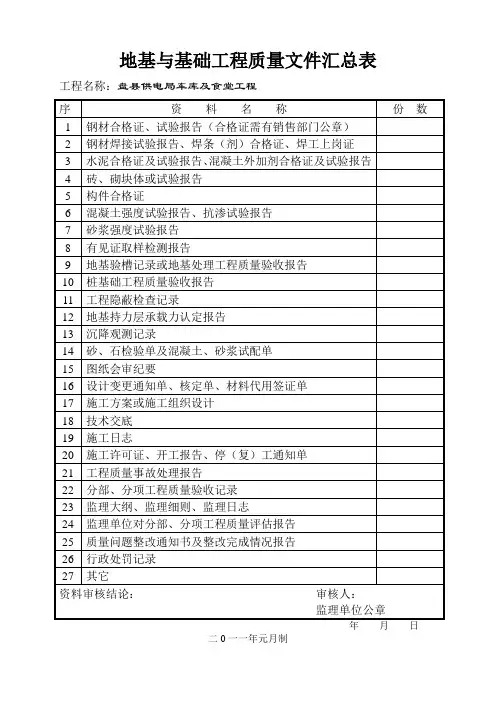 地基与基础工程质量文件汇总表

工程名称：盘县供电局车库及食堂工程

| 序 | 资 料 名 称 | 份 数 |
|---|---|---|
| 1 | 钢材合格证、试验报告（合格证需有销售部门公章） | |
| 2 | 钢材焊接试验报告、焊条（剂）合格证、焊工上岗证 | |
| 3 | 水泥合格证及试验报告、混凝土外加剂合格证及试验报告 | |
| 4 | 砖、砌块体或试验报告 | |
| 5 | 构件合格证 | |
| 6 | 混凝土强度试验报告、抗渗试验报告 | |
| 7 | 砂浆强度试验报告 | |
| 8 | 有见证取样检测报告 | |
| 9 | 地基验槽记录或地基处理工程质量验收报告 | |
| 10 | 桩基础工程质量验收报告 | |
| 11 | 工程隐蔽检查记录 | |
| 12 | 地基持力层承载力认定报告 | |
| 13 | 沉降观测记录 | |
| 14 | 砂、石检验单及混凝土、砂浆试配单 | |
| 15 | 图纸会审纪要 | |
| 16 | 设计变更通知单、核定单、材料代用签证单 | |
| 17 | 施工方案或施工组织设计 | |
| 18 | 技术交底 | |
| 19 | 施工日志 | |
| 20 | 施工许可证、开工报告、停（复）工通知单 | |
| 21 | 工程质量事故处理报告 | |
| 22 | 分部、分项工程质量验收记录 | |
| 23 | 监理大纲、监理细则、监理日志 | |
| 24 | 监理单位对分部、分项工程质量评估报告 | |
| 25 | 质量问题整改通知书及整改完成情况报告 | |
| 26 | 行政处罚记录 | |
| 27 | 其它 | |

资料审核结论：　　审核人：
监理单位公章
年　月　日

二０一一年元月制